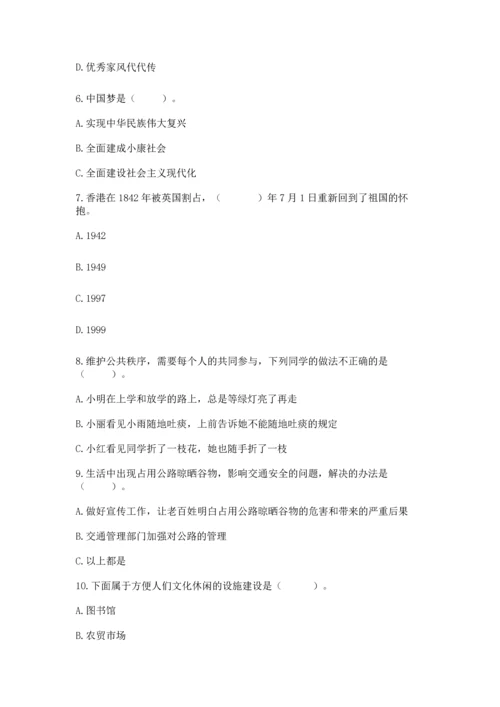 D. 优秀家风代代传

6. 中国梦是（　　）。

A. 实现中华民族伟大复兴

B. 全面建成小康社会

C. 全面建设社会主义现代化

7. 香港在 1842 年被英国割占，（　　）年 7 月 1 日重新回到了祖国的怀抱。

A. 1942

B. 1949

C. 1997

D. 1999

8. 维护公共秩序，需要每个人的共同参与，下列同学的做法不正确的是（　　）。

A. 小明在上学和放学的路上，总是等绿灯亮了再走

B. 小丽看见小雨随地吐痰，上前告诉她不能随地吐痰的规定

C. 小红看见同学折了一枝花，她也随手折了一枝

9. 生活中出现占用公路晾晒谷物，影响交通安全的问题，解决的办法是（　　）。

A. 做好宣传工作，让老百姓明白占用公路晾晒谷物的危害和带来的严重后果

B. 交通管理部门加强对公路的管理

C. 以上都是

10. 下面属于方便人们文化休闲的设施建设是（　　）。

A. 图书馆

B. 农贸市场